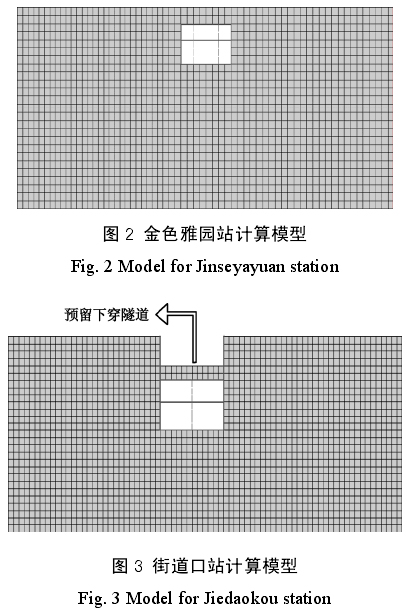 图 2 金色雅园站计算模型

Fig. 2 Model for Jinseyayuan station

预留下穿隧道

图 3 街道口站计算模型

Fig. 3 Model for Jiedaokou station